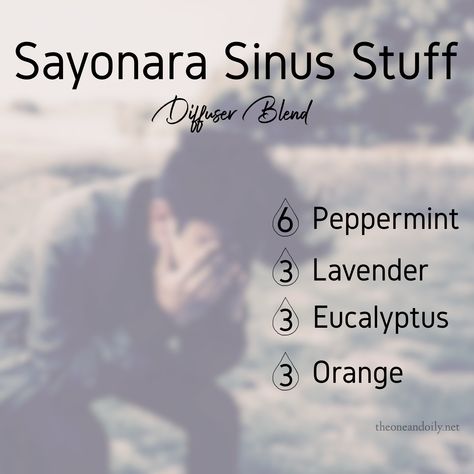 Sayonara Sinus Stuff

Diffuser Blend

6 Peppermint

3 Lavender

3 Eucalyptus

3 Orange

theoneandoily.net